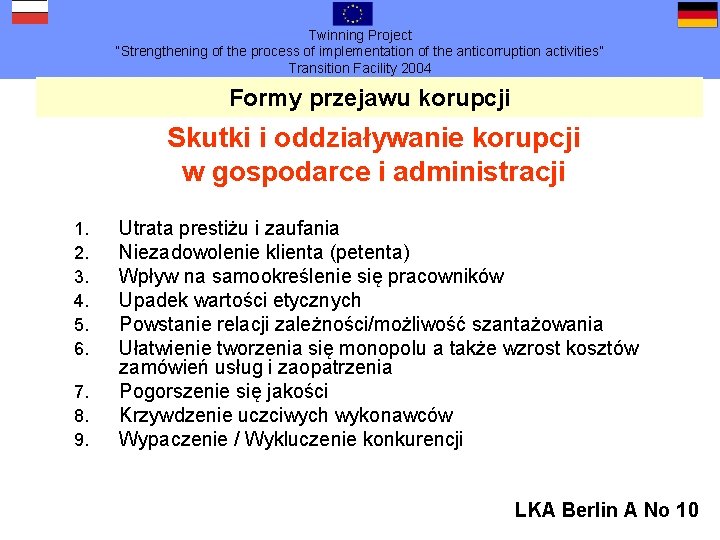 Twinning Project
"Strengthening of the process of implementation of the anticorruption activities"
Transition Facility 2004

Formy przejawu korupcji

Skutki i oddziaływanie korupcji w gospodarce i administracji

1. Utrata prestiżu i zaufania
2. Niezadowolenie klienta (petenta)
3. Wpływ na samookreślenie się pracowników
4. Upadek wartości etycznych
5. Powstanie relacji zależności/możliwość szantażowania
6. Ułatwienie tworzenia się monopolu a także wzrost kosztów zamówień usług i zaopatrzenia
7. Pogorszenie się jakości
8. Krzywdzenie uczciwych wykonawców
9. Wypaczenie / Wykluczenie konkurencji

LKA Berlin A No 10